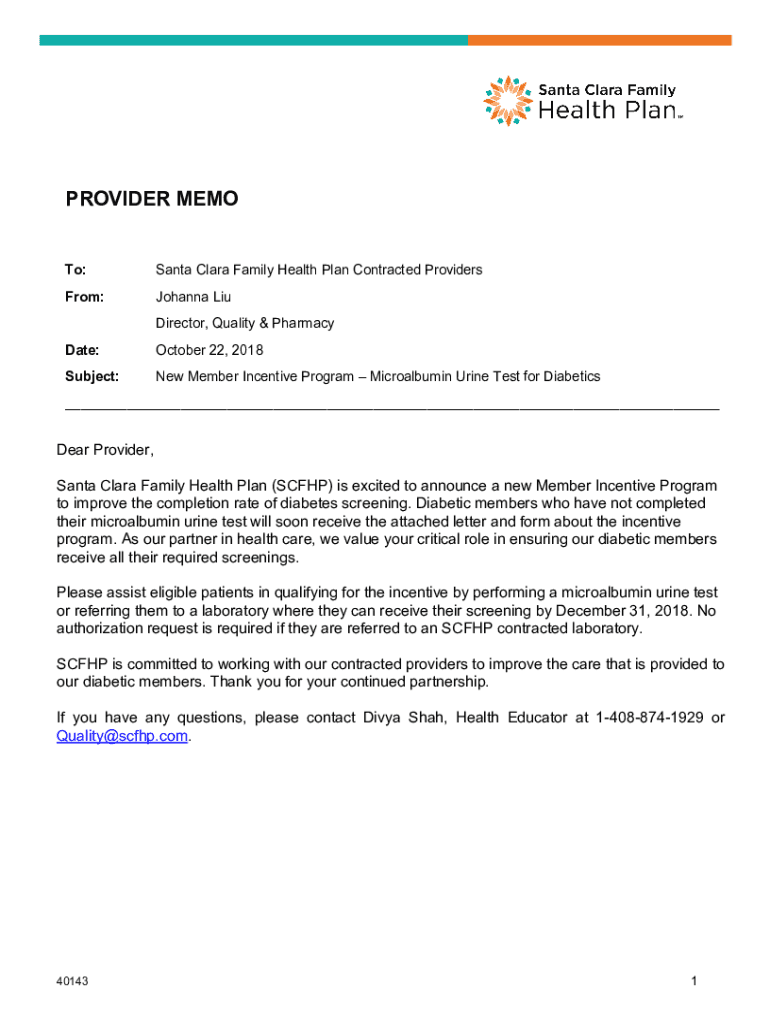 Santa Clara Family Health Plan™

PROVIDER MEMO

To: Santa Clara Family Health Plan Contracted Providers

From: Johanna Liu

Director, Quality & Pharmacy

Date: October 22, 2018

Subject: New Member Incentive Program – Microalbumin Urine Test for Diabetics

Dear Provider,

Santa Clara Family Health Plan (SCFHP) is excited to announce a new Member Incentive Program to improve the completion rate of diabetes screening. Diabetic members who have not completed their microalbumin urine test will soon receive the attached letter and form about the incentive program. As our partner in health care, we value your critical role in ensuring our diabetic members receive all their required screenings.

Please assist eligible patients in qualifying for the incentive by performing a microalbumin urine test or referring them to a laboratory where they can receive their screening by December 31, 2018. No authorization request is required if they are referred to an SCFHP contracted laboratory.

SCFHP is committed to working with our contracted providers to improve the care that is provided to our diabetic members. Thank you for your continued partnership.

If you have any questions, please contact Divya Shah, Health Educator at 1-408-874-1929 or Quality@scfhp.com.

40143

1